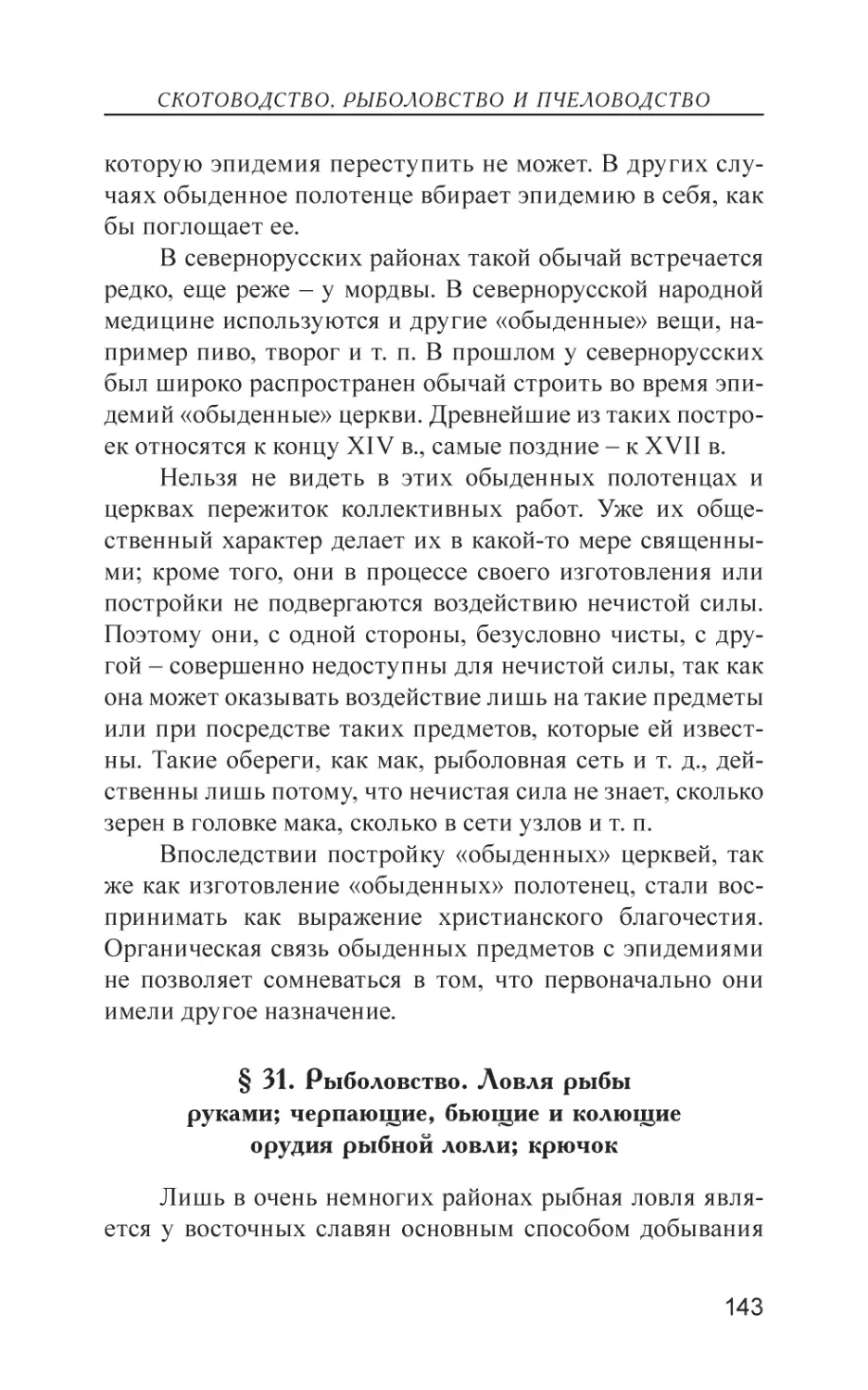 СКОТОВОДСТВО, РЫБОЛОВСТВО И ПЧЕЛОВОДСТВО

которую эпидемия переступить не может. В других случаях обыденное полотенце вбирает эпидемию в себя, как бы поглощает ее.

В севернорусских районах такой обычай встречается редко, еще реже – у мордвы. В севернорусской народной медицине используются и другие «обыденные» вещи, например пиво, творог и т. п. В прошлом у севернорусских был широко распространен обычай строить во время эпидемий «обыденные» церкви. Древнейшие из таких построек относятся к концу XIV в., самые поздние – к XVII в.

Нельзя не видеть в этих обыденных полотенцах и церквах пережиток коллективных работ. Уже их общественный характер делает их в какой-то мере священными; кроме того, они в процессе своего изготовления или постройки не подвергаются воздействию нечистой силы. Поэтому они, с одной стороны, безусловно чисты, с другой – совершенно недоступны для нечистой силы, так как она может оказывать воздействие лишь на такие предметы или при посредстве таких предметов, которые ей известны. Такие обереги, как мак, рыболовная сеть и т. д., действенны лишь потому, что нечистая сила не знает, сколько зерен в головке мака, сколько в сети узлов и т. п.

Впоследствии постройку «обыденных» церквей, так же как изготовление «обыденных» полотенец, стали воспринимать как выражение христианского благочестия. Органическая связь обыденных предметов с эпидемиями не позволяет сомневаться в том, что первоначально они имели другое назначение.

§ 31. Рыболовство. Ловля рыбы руками; черпающие, бьющие и колющие орудия рыбной ловли; крючок

Лишь в очень немногих районах рыбная ловля является у восточных славян основным способом добывания

143